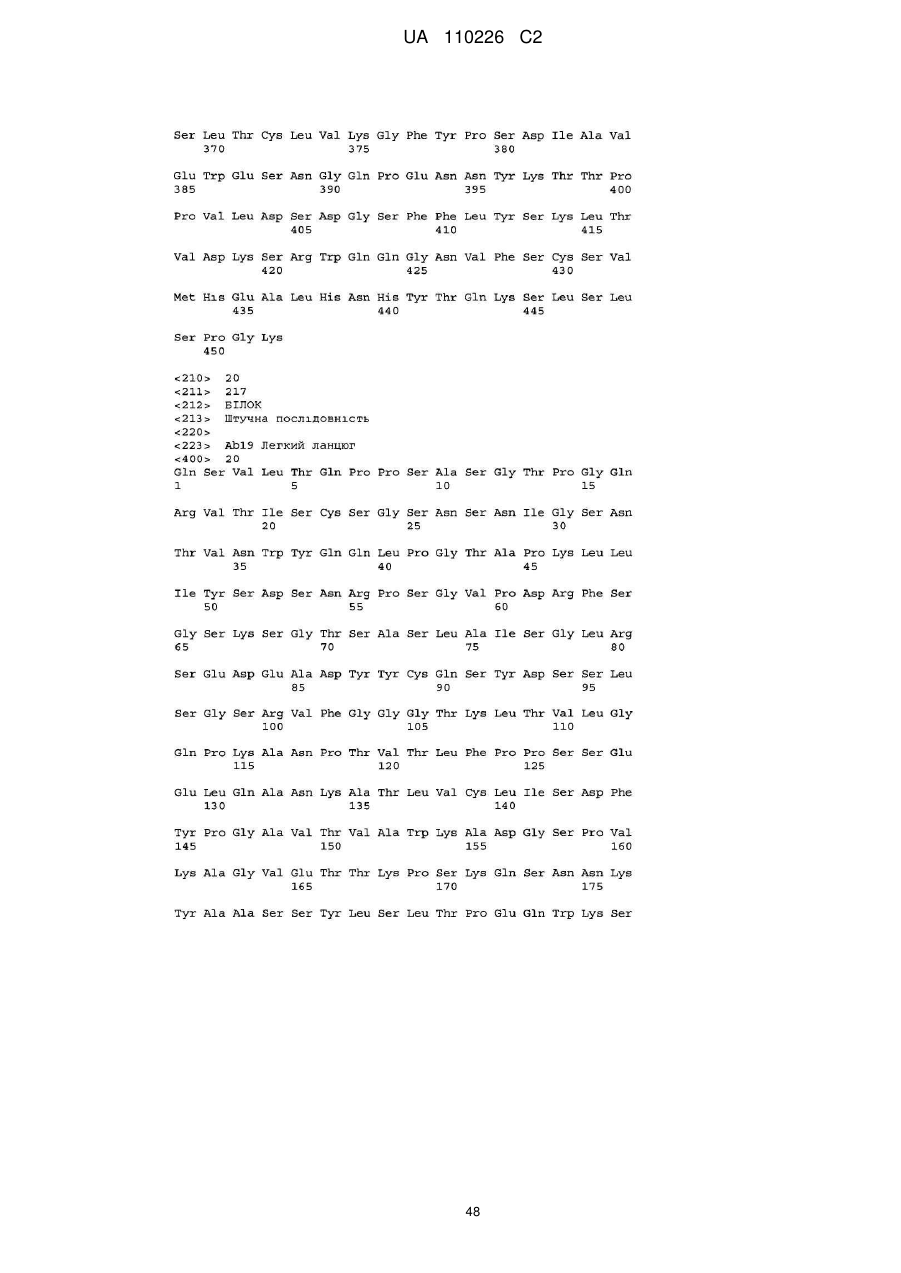 UA 110226 C2

Ser Leu Thr Cys Leu Val Lys Gly Phe Tyr Pro Ser Asp Ile Ala Val
370 375 380

Glu Trp Glu Ser Asn Gly Gln Pro Glu Asn Asn Tyr Lys Thr Thr Pro
385 390 395 400

Pro Val Leu Asp Ser Asp Gly Ser Phe Phe Leu Tyr Ser Lys Leu Thr
405 410 415

Val Asp Lys Ser Arg Trp Gln Gln Gly Asn Val Phe Ser Cys Ser Val
420 425 430

Met His Glu Ala Leu His Asn His Tyr Thr Gln Lys Ser Leu Ser Leu
435 440 445

Ser Pro Gly Lys
450

<210> 20
<211> 217
<212> БІЛОК
<213> Штучна послідовність
<220>
<223> Ab19 Легкий ланцюг
<400> 20
Gln Ser Val Leu Thr Gln Pro Pro Ser Ala Ser Gly Thr Pro Gly Gln
1 5 10 15

Arg Val Thr Ile Ser Cys Ser Gly Ser Asn Ser Asn Ile Gly Ser Asn
20 25 30

Thr Val Asn Trp Tyr Gln Gln Leu Pro Gly Thr Ala Pro Lys Leu Leu
35 40 45

Ile Tyr Ser Asp Ser Asn Arg Pro Ser Gly Val Pro Asp Arg Phe Ser
50 55 60

Gly Ser Lys Ser Gly Thr Ser Ala Ser Leu Ala Ile Ser Gly Leu Arg
65 70 75 80

Ser Glu Asp Glu Ala Asp Tyr Tyr Cys Gln Ser Tyr Asp Ser Ser Leu
85 90 95

Ser Gly Ser Arg Val Phe Gly Gly Gly Thr Lys Leu Thr Val Leu Gly
100 105 110

Gln Pro Lys Ala Asn Pro Thr Val Thr Leu Phe Pro Pro Ser Ser Glu
115 120 125

Glu Leu Gln Ala Asn Lys Ala Thr Leu Val Cys Leu Ile Ser Asp Phe
130 135 140

Tyr Pro Gly Ala Val Thr Val Ala Trp Lys Ala Asp Gly Ser Pro Val
145 150 155 160

Lys Ala Gly Val Glu Thr Thr Lys Pro Ser Lys Gln Ser Asn Asn Lys
165 170 175

Tyr Ala Ala Ser Ser Tyr Leu Ser Leu Thr Pro Glu Gln Trp Lys Ser

48